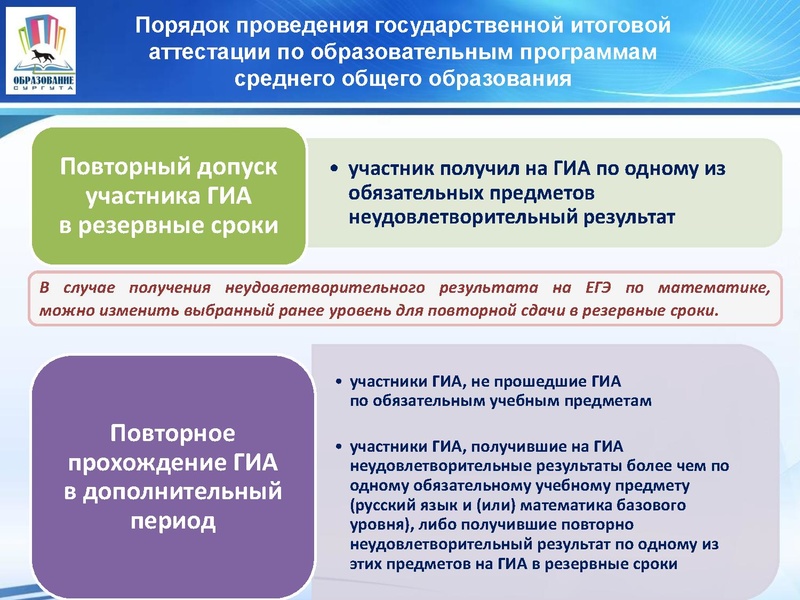 ОБРАЗОВАНИЕ СУРГУТА

Порядок проведения государственной итоговой аттестации по образовательным программам среднего общего образования

Повторный допуск участника ГИА в резервные сроки

• участник получил на ГИА по одному из обязательных предметов неудовлетворительный результат

В случае получения неудовлетворительного результата на ЕГЭ по математике, можно изменить выбранный ранее уровень для повторной сдачи в резервные сроки.

Повторное прохождение ГИА в дополнительный период

• участники ГИА, не прошедшие ГИА по обязательным учебным предметам

• участники ГИА, получившие на ГИА неудовлетворительные результаты более чем по одному обязательному учебному предмету (русский язык и (или) математика базового уровня), либо получившие повторно неудовлетворительный результат по одному из этих предметов на ГИА в резервные сроки